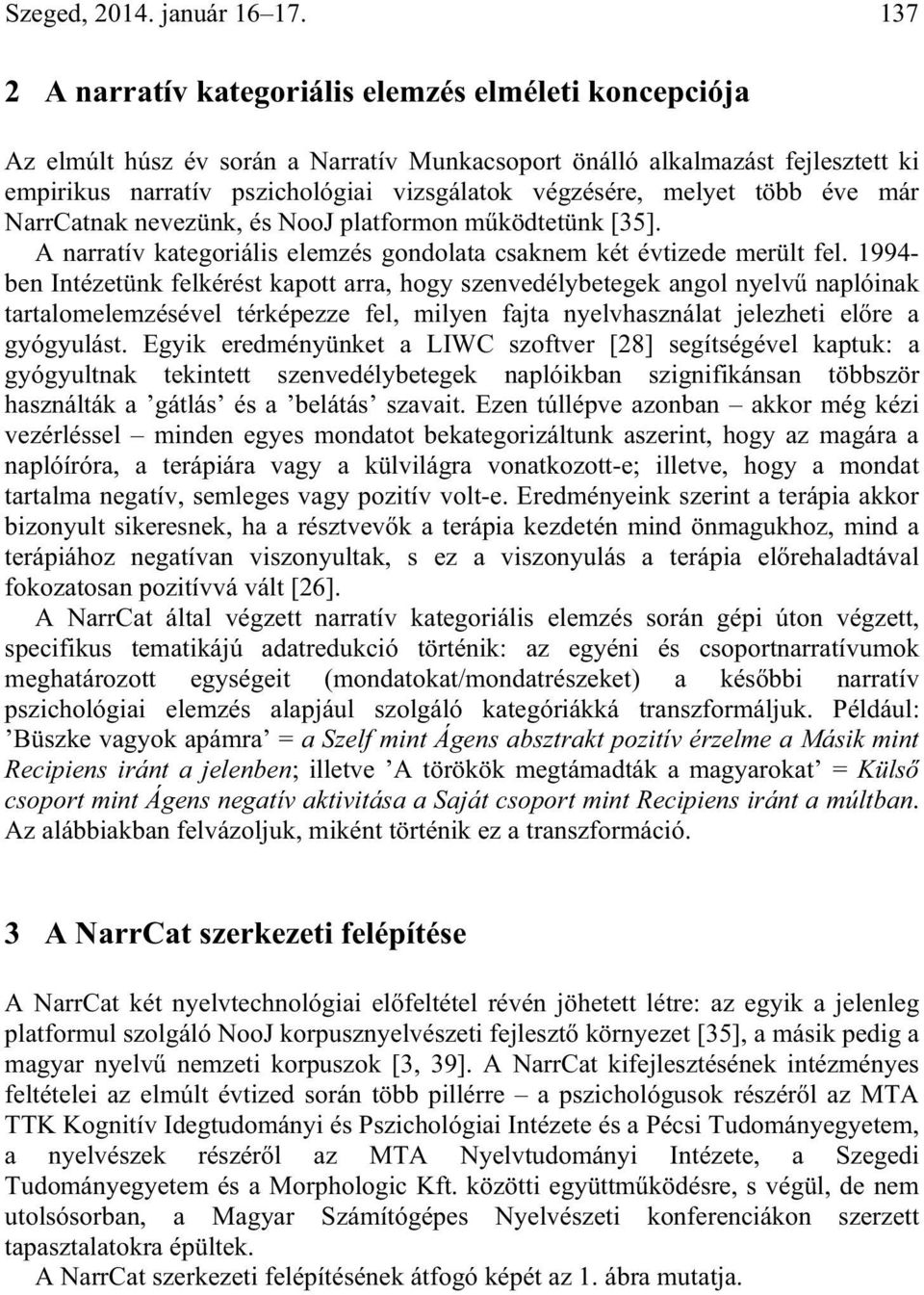 Szeged, 2014. január 16–17. 137

2 A narratív kategoriális elemzés elméleti koncepciója

Az elmúlt húsz év során a Narratív Munkacsoport önálló alkalmazást fejlesztett ki empirikus narratív pszichológiai vizsgálatok végzésére, melyet több éve már NarrCatnak nevezünk, és NooJ platformon működtetünk [35].

A narratív kategoriális elemzés gondolata csaknem két évtizede merült fel. 1994-ben Intézetünk felkérést kapott arra, hogy szenvedélybetegek angol nyelvű naplóinak tartalomelemzésével térképezze fel, milyen fajta nyelvhasználat jelezheti előre a gyógyulást. Egyik eredményünket a LIWC szoftver [28] segítségével kaptuk: a gyógyultnak tekintett szenvedélybetegek naplóikban szignifikánsan többször használták a ’gátlás’ és a ’belátás’ szavait. Ezen túllépve azonban – akkor még kézi vezérléssel – minden egyes mondatot bekategorizáltunk aszerint, hogy az magára a naplóíróra, a terápiára vagy a külvilágra vonatkozott-e; illetve, hogy a mondat tartalma negatív, semleges vagy pozitív volt-e. Eredményeink szerint a terápia akkor bizonyult sikeresnek, ha a résztvevők a terápia kezdetén mind önmagukhoz, mind a terápiához negatívan viszonyultak, s ez a viszonyulás a terápia előrehaladtával fokozatosan pozitívvá vált [26].

A NarrCat által végzett narratív kategoriális elemzés során gépi úton végzett, specifikus tematikájú adatredukció történik: az egyéni és csoportnarratívumok meghatározott egységeit (mondatokat/mondatrészeket) a későbbi narratív pszichológiai elemzés alapjául szolgáló kategóriákká transzformáljuk. Például: ’Büszke vagyok apámra’ = a Szelf mint Ágens absztrakt pozitív érzelme a Másik mint Recipiens iránt a jelenben; illetve ’A törökök megtámadták a magyarokat’ = Külső csoport mint Ágens negatív aktivitása a Saját csoport mint Recipiens iránt a múltban. Az alábbiakban felvázoljuk, miként történik ez a transzformáció.

3 A NarrCat szerkezeti felépítése

A NarrCat két nyelvtechnológiai előfeltétel révén jöhetett létre: az egyik a jelenleg platformul szolgáló NooJ korpusznyelvészeti fejlesztő környezet [35], a másik pedig a magyar nyelvű nemzeti korpuszok [3, 39]. A NarrCat kifejlesztésének intézményes feltételei az elmúlt évtized során több pillérre – a pszichológusok részéről az MTA TTK Kognitív Idegtudományi és Pszichológiai Intézete és a Pécsi Tudományegyetem, a nyelvészek részéről az MTA Nyelvtudományi Intézete, a Szegedi Tudományegyetem és a Morphologic Kft. közötti együttműködésre, s végül, de nem utolsósorban, a Magyar Számítógépes Nyelvészeti konferenciákon szerzett tapasztalatokra épültek.

A NarrCat szerkezeti felépítésének átfogó képét az 1. ábra mutatja.